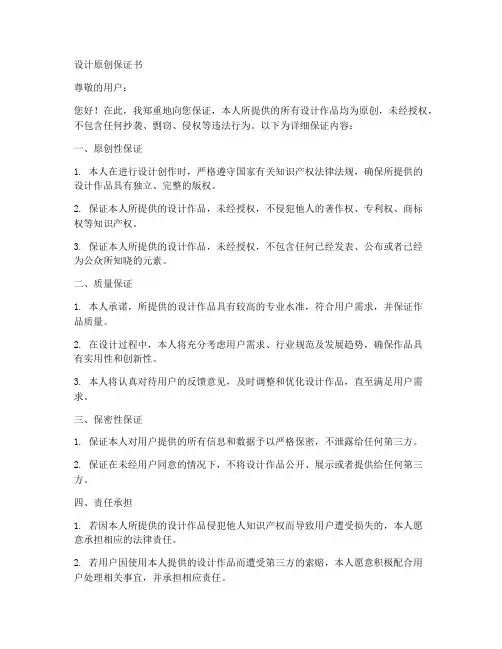 设计原创保证书

尊敬的用户：

您好！在此，我郑重地向您保证，本人所提供的所有设计作品均为原创，未经授权，不包含任何抄袭、剽窃、侵权等违法行为。以下为详细保证内容：

一、原创性保证

1. 本人在进行设计创作时，严格遵守国家有关知识产权法律法规，确保所提供的设计作品具有独立、完整的版权。

2. 保证本人所提供的设计作品，未经授权，不侵犯他人的著作权、专利权、商标权等知识产权。

3. 保证本人所提供的设计作品，未经授权，不包含任何已经发表、公布或者已经为公众所知晓的元素。

二、质量保证

1. 本人承诺，所提供的设计作品具有较高的专业水准，符合用户需求，并保证作品质量。

2. 在设计过程中，本人将充分考虑用户需求、行业规范及发展趋势，确保作品具有实用性和创新性。

3. 本人将认真对待用户的反馈意见，及时调整和优化设计作品，直至满足用户需求。

三、保密性保证

1. 保证本人对用户提供的所有信息和数据予以严格保密，不泄露给任何第三方。

2. 保证在未经用户同意的情况下，不将设计作品公开、展示或者提供给任何第三方。

四、责任承担

1. 若因本人所提供的设计作品侵犯他人知识产权而导致用户遭受损失的，本人愿意承担相应的法律责任。

2. 若用户因使用本人提供的设计作品而遭受第三方的索赔，本人愿意积极配合用户处理相关事宜，并承担相应责任。